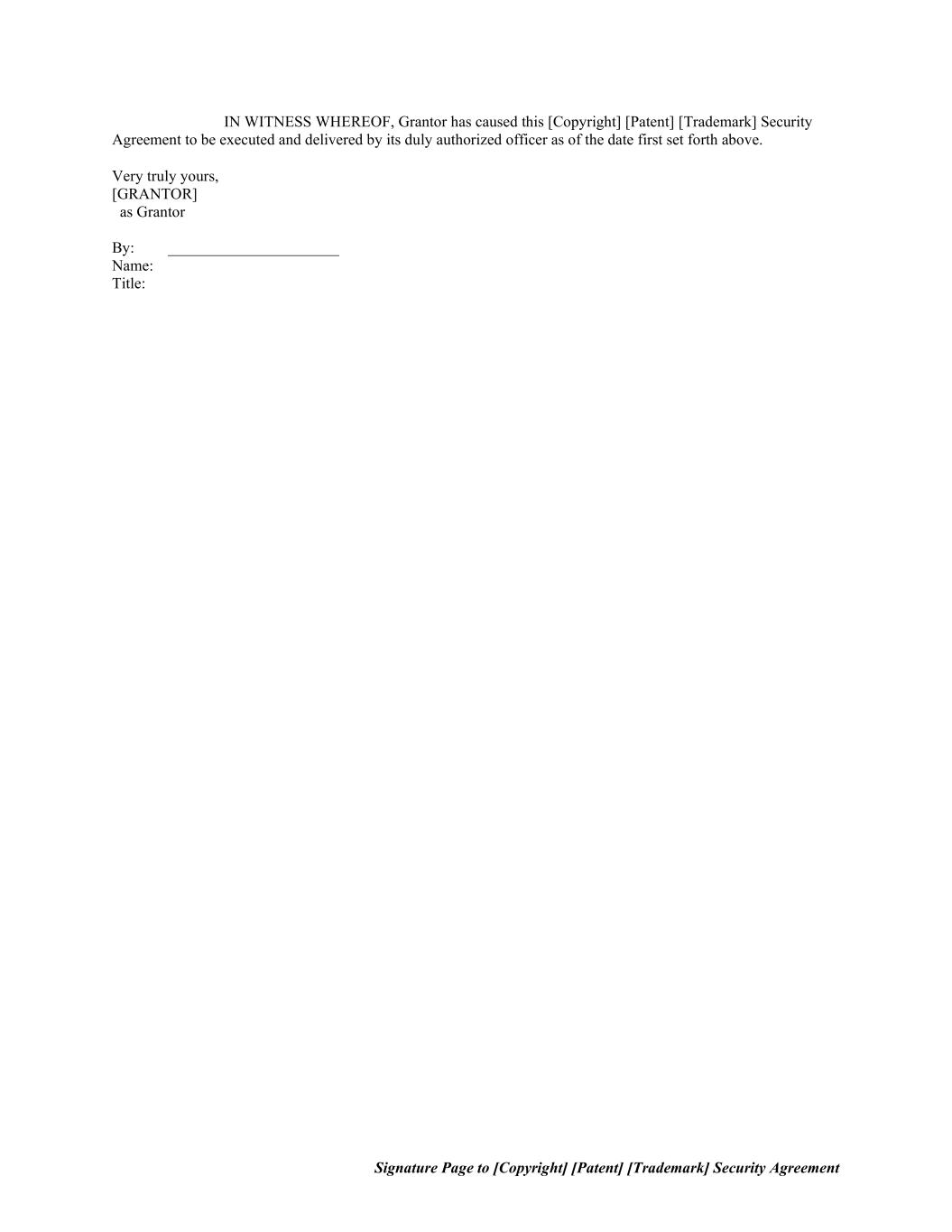 IN WITNESS WHEREOF, Grantor has caused this [Copyright] [Patent] [Trademark] Security Agreement to be executed and delivered by its duly authorized officer as of the date first set forth above.

Very truly yours,
[GRANTOR]
as Grantor

By: ____
Name:
Title:

Signature Page to [Copyright] [Patent] [Trademark] Security Agreement